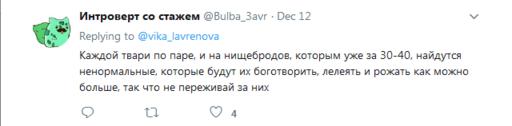 Интроверт со стажем @Bulba_3avr · Dec 12

Replying to @vika_lavrenova

Каждой твари по паре, и на нищебродов, которым уже за 30-40, найдутся ненормальные, которые будут их боготворить, лелеять и рожать как можно больше, так что не переживай за них

4